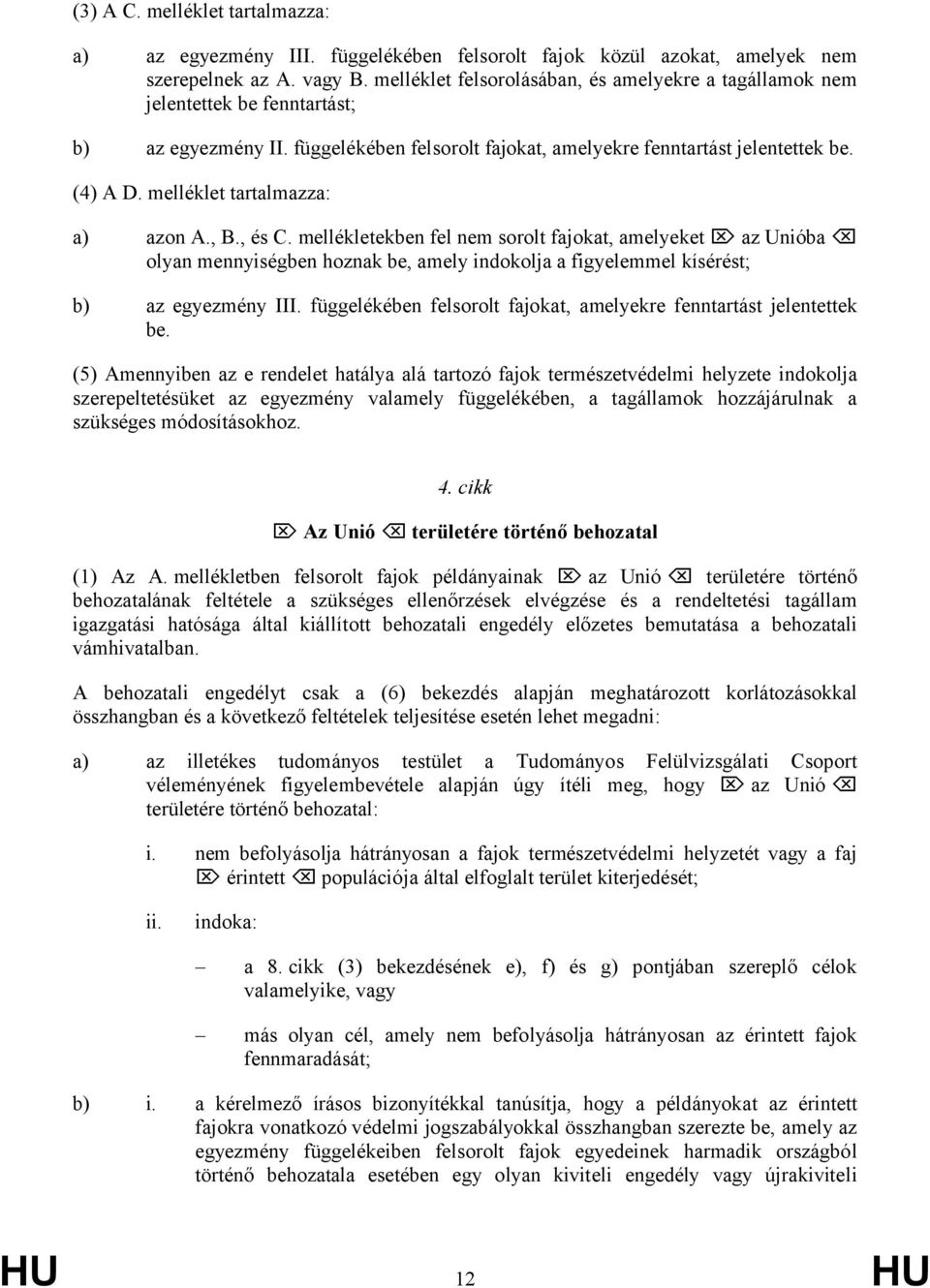 (3) A C. melléklet tartalmazza:

a) az egyezmény III. függelékében felsorolt fajok közül azokat, amelyek nem szerepelnek az A. vagy B. melléklet felsorolásában, és amelyekre a tagállamok nem jelentettek be fenntartást;

b) az egyezmény II. függelékében felsorolt fajokat, amelyekre fenntartást jelentettek be.

(4) A D. melléklet tartalmazza:

a) azon A., B., és C. mellékletekben fel nem sorolt fajokat, amelyeket ⌦ az Unióba ⌫ olyan mennyiségben hoznak be, amely indokolja a figyelemmel kísérést;

b) az egyezmény III. függelékében felsorolt fajokat, amelyekre fenntartást jelentettek be.

(5) Amennyiben az e rendelet hatálya alá tartozó fajok természetvédelmi helyzete indokolja szerepeltetésüket az egyezmény valamely függelékében, a tagállamok hozzájárulnak a szükséges módosításokhoz.

4. cikk

⌦ Az Unió ⌫ területére történő behozatal

(1) Az A. mellékletben felsorolt fajok példányainak ⌦ az Unió ⌫ területére történő behozatalának feltétele a szükséges ellenőrzések elvégzése és a rendeltetési tagállam igazgatási hatósága által kiállított behozatali engedély előzetes bemutatása a behozatali vámhivatalban.

A behozatali engedélyt csak a (6) bekezdés alapján meghatározott korlátozásokkal összhangban és a következő feltételek teljesítése esetén lehet megadni:

a) az illetékes tudományos testület a Tudományos Felülvizsgálati Csoport véleményének figyelembevétele alapján úgy ítéli meg, hogy ⌦ az Unió ⌫ területére történő behozatal:

i. nem befolyásolja hátrányosan a fajok természetvédelmi helyzetét vagy a faj ⌦ érintett ⌫ populációja által elfoglalt terület kiterjedését;

ii. indoka:

– a 8. cikk (3) bekezdésének e), f) és g) pontjában szereplő célok valamelyike, vagy

– más olyan cél, amely nem befolyásolja hátrányosan az érintett fajok fennmaradását;

b) i. a kérelmező írásos bizonyítékkal tanúsítja, hogy a példányokat az érintett fajokra vonatkozó védelmi jogszabályokkal összhangban szerezte be, amely az egyezmény függelékeiben felsorolt fajok egyedeinek harmadik országból történő behozatala esetében egy olyan kiviteli engedély vagy újrakiviteli

HU 12 HU